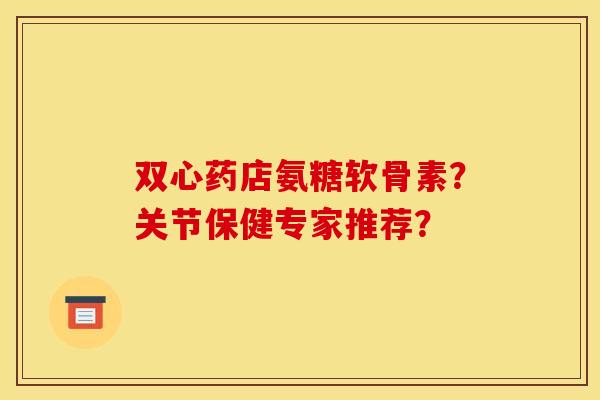 双心药店氨糖软骨素?
关节保健专家推荐?